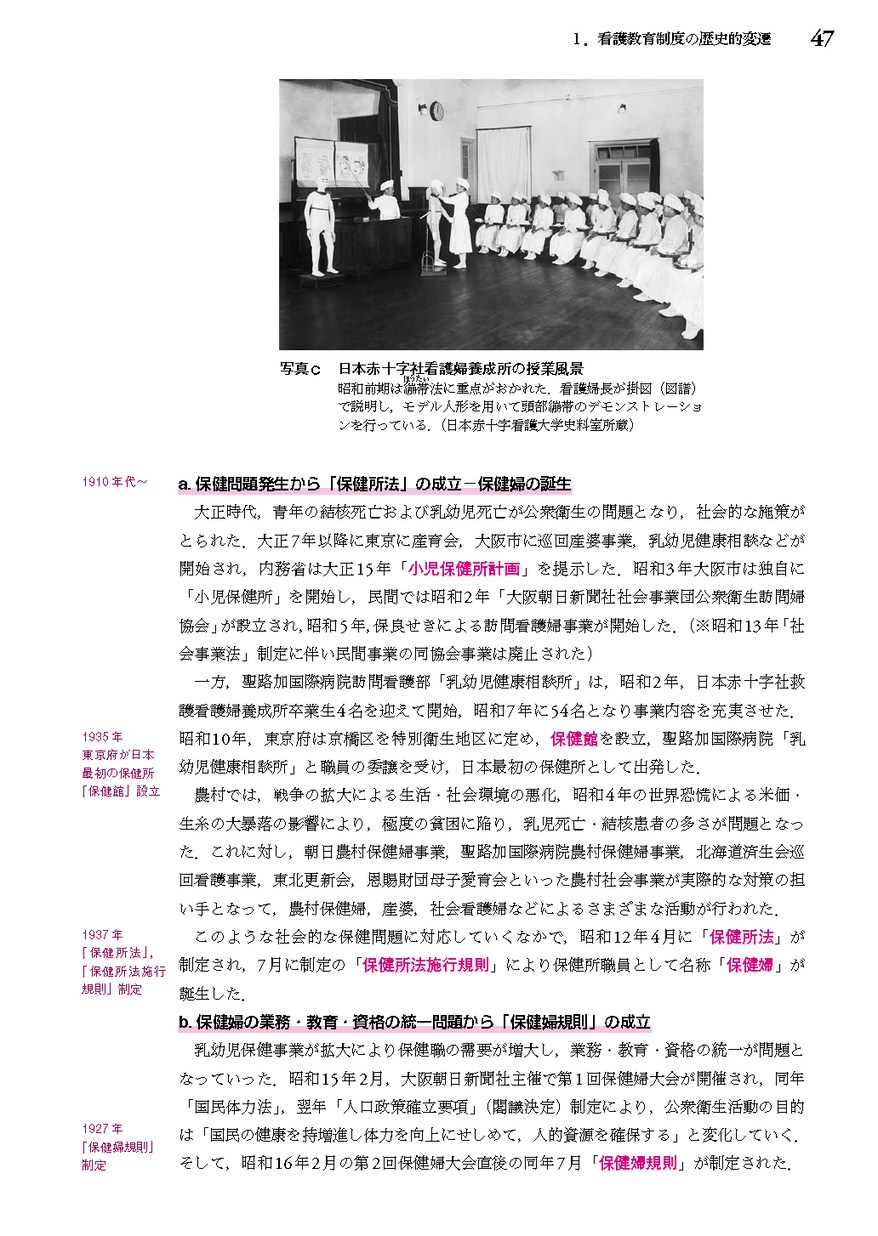 1．看護教育制度の歴史的変遷　47

写真c　日本赤十字社看護婦養成所の授業風景
昭和前期は繃帯（ほうたい）法に重点がおかれた．看護婦長が掛図（図譜）で説明し，モデル人形を用いて頭部繃帯のデモンストレーションを行っている．（日本赤十字看護大学史料室所蔵）

1910年代～

a. 保健問題発生から「保健所法」の成立－保健婦の誕生

大正時代，青年の結核死亡および乳幼児死亡が公衆衛生の問題となり，社会的な施策がとられた．大正7年以降に東京に産育会，大阪市に巡回産婆事業，乳幼児健康相談などが開始され，内務省は大正15年「小児保健所計画」を提示した．昭和3年大阪市は独自に「小児保健所」を開始し，民間では昭和2年「大阪朝日新聞社社会事業団公衆衛生訪問婦協会」が設立され，昭和5年，保良せきによる訪問看護婦事業が開始した．（※昭和13年「社会事業法」制定に伴い民間事業の同協会事業は廃止された）

一方，聖路加国際病院訪問看護部「乳幼児健康相談所」は，昭和2年，日本赤十字社救護看護婦養成所卒業生4名を迎えて開始，昭和7年に54名となり事業内容を充実させた．昭和10年，東京府は京橋区を特別衛生地区に定め，保健館を設立，聖路加国際病院「乳幼児健康相談所」と職員の委譲を受け，日本最初の保健所として出発した．

1935年
東京府が日本最初の保健所「保健館」設立

農村では，戦争の拡大による生活・社会環境の悪化，昭和4年の世界恐慌による米価・生糸の大暴落の影響により，極度の貧困に陥り，乳児死亡・結核患者の多さが問題となった．これに対し，朝日農村保健婦事業，聖路加国際病院農村保健婦事業，北海道済生会巡回看護事業，東北更新会，恩賜財団母子愛育会といった農村社会事業が実際的な対策の担い手となって，農村保健婦，産婆，社会看護婦などによるさまざまな活動が行われた．

1937年
「保健所法」，「保健所法施行規則」制定

このような社会的な保健問題に対応していくなかで，昭和12年4月に「保健所法」が制定され，7月に制定の「保健所法施行規則」により保健所職員として名称「保健婦」が誕生した．

b. 保健婦の業務・教育・資格の統一問題から「保健婦規則」の成立

乳幼児保健事業が拡大により保健職の需要が増大し，業務・教育・資格の統一が問題となっていった．昭和15年2月，大阪朝日新聞社主催で第1回保健婦大会が開催され，同年「国民体力法」，翌年「人口政策確立要項」（閣議決定）制定により，公衆衛生活動の目的は「国民の健康を持増進し体力を向上にせしめて，人的資源を確保する」と変化していく．そして，昭和16年2月の第2回保健婦大会直後の同年7月「保健婦規則」が制定された．

1927年
「保健婦規則」制定